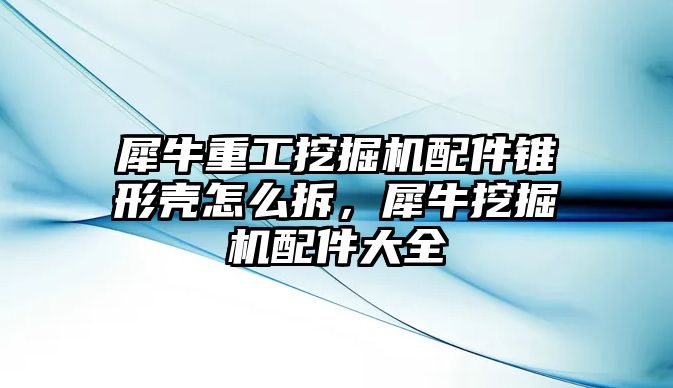 犀牛重工挖掘机配件锥形壳怎么拆，犀牛挖掘机配件大全